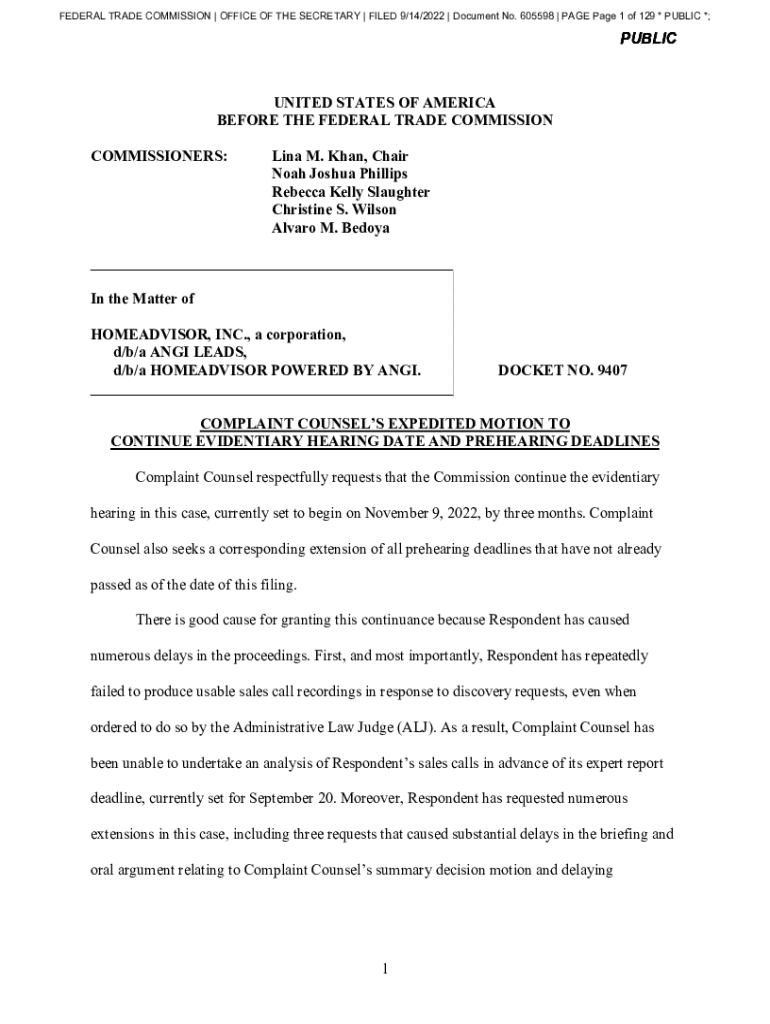 FEDERAL TRADE COMMISSION | OFFICE OF THE SECRETARY | FILED 9/14/2022 | Document No. 605598 | PAGE Page 1 of 129 * PUBLIC *;

PUBLIC

UNITED STATES OF AMERICA
BEFORE THE FEDERAL TRADE COMMISSION

COMMISSIONERS: Lina M. Khan, Chair
Noah Joshua Phillips
Rebecca Kelly Slaughter
Christine S. Wilson
Alvaro M. Bedoya

In the Matter of

HOMEADVISOR, INC., a corporation,
d/b/a ANGI LEADS,
d/b/a HOMEADVISOR POWERED BY ANGI.

DOCKET NO. 9407

COMPLAINT COUNSEL'S EXPEDITED MOTION TO
CONTINUE EVIDENTIARY HEARING DATE AND PREHEARING DEADLINES

Complaint Counsel respectfully requests that the Commission continue the evidentiary hearing in this case, currently set to begin on November 9, 2022, by three months. Complaint Counsel also seeks a corresponding extension of all prehearing deadlines that have not already passed as of the date of this filing.

There is good cause for granting this continuance because Respondent has caused numerous delays in the proceedings. First, and most importantly, Respondent has repeatedly failed to produce usable sales call recordings in response to discovery requests, even when ordered to do so by the Administrative Law Judge (ALJ). As a result, Complaint Counsel has been unable to undertake an analysis of Respondent's sales calls in advance of its expert report deadline, currently set for September 20. Moreover, Respondent has requested numerous extensions in this case, including three requests that caused substantial delays in the briefing and oral argument relating to Complaint Counsel's summary decision motion and delaying

1